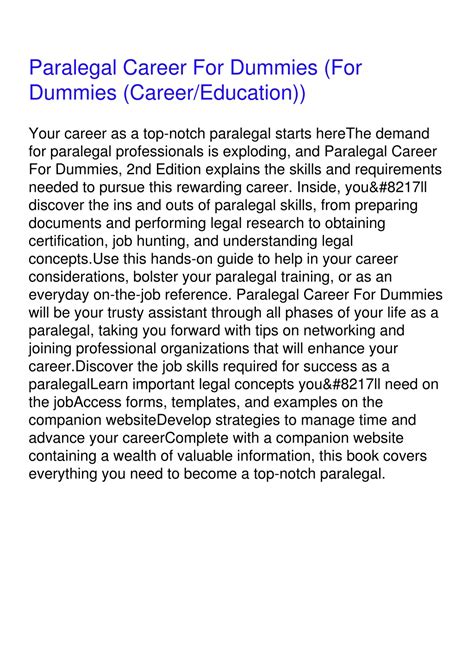 Paralegal Career For Dummies (For Dummies (Career/Education))

Your career as a top-notch paralegal starts hereThe demand for paralegal professionals is exploding, and Paralegal Career For Dummies, 2nd Edition explains the skills and requirements needed to pursue this rewarding career. Inside, you&#8217ll discover the ins and outs of paralegal skills, from preparing documents and performing legal research to obtaining certification, job hunting, and understanding legal concepts.Use this hands-on guide to help in your career considerations, bolster your paralegal training, or as an everyday on-the-job reference. Paralegal Career For Dummies will be your trusty assistant through all phases of your life as a paralegal, taking you forward with tips on networking and joining professional organizations that will enhance your career.Discover the job skills required for success as a paralegalLearn important legal concepts you&#8217ll need on the jobAccess forms, templates, and examples on the companion websiteDevelop strategies to manage time and advance your careerComplete with a companion website containing a wealth of valuable information, this book covers everything you need to become a top-notch paralegal.